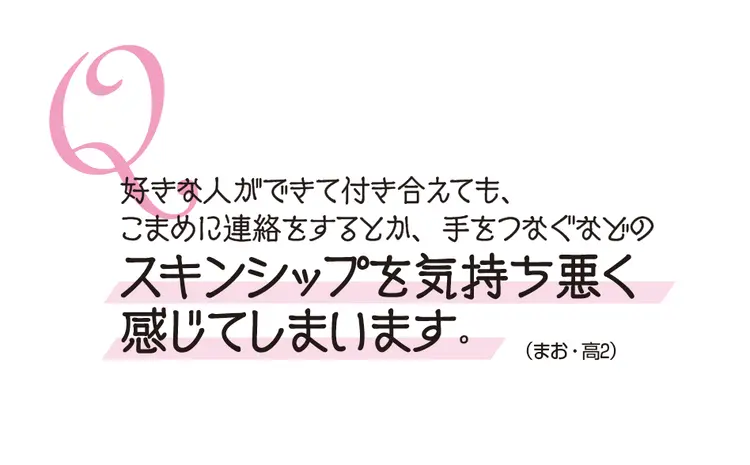 Q

好きな人ができて付き合えても、
こまめに連絡をするとか、手をつなぐなどの
スキンシップを気持ち悪く
感じてしまいます。

（まお・高2）